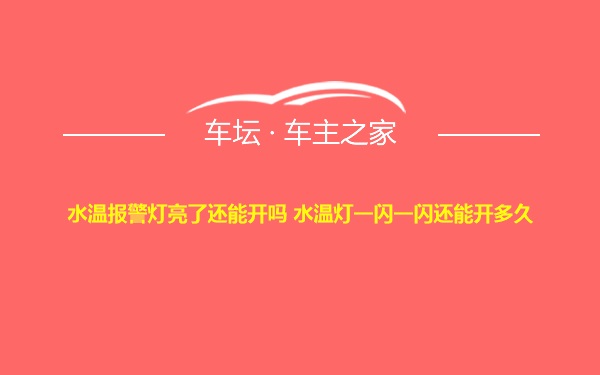 车坛 · 车主之家

水温报警灯亮了还能开吗 水温灯一闪一闪还能开多久